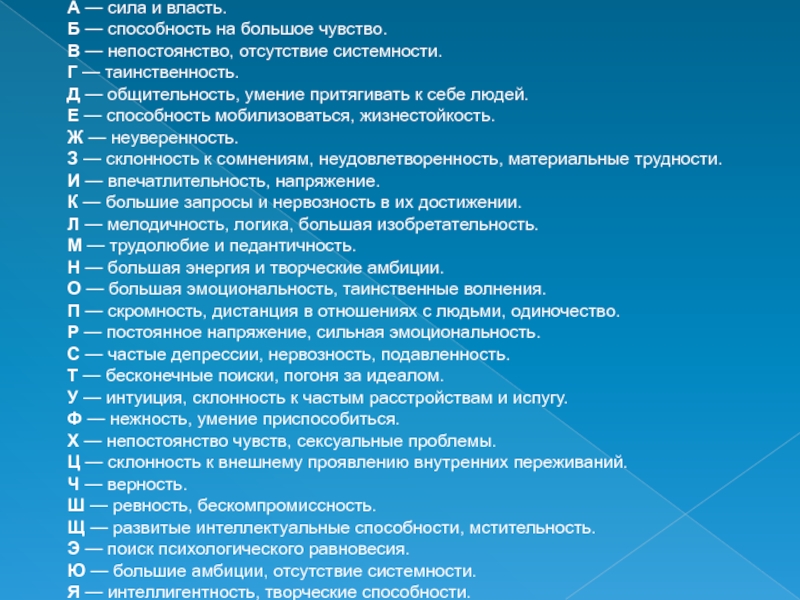 А — сила и власть.
Б — способность на большое чувство.
В — непостоянство, отсутствие системности.
Г — таинственность.
Д — общительность, умение притягивать к себе людей.
Е — способность мобилизоваться, жизнестойкость.
Ж — неуверенность.
З — склонность к сомнениям, неудовлетворенность, материальные трудности.
И — впечатлительность, напряжение.
К — большие запросы и нервозность в их достижении.
Л — мелодичность, логика, большая изобретательность.
М — трудолюбие и педантичность.
Н — большая энергия и творческие амбиции.
О — большая эмоциональность, таинственные волнения.
П — скромность, дистанция в отношениях с людьми, одиночество.
Р — постоянное напряжение, сильная эмоциональность.
С — частые депрессии, нервозность, подавленность.
Т — бесконечные поиски, погоня за идеалом.
У — интуиция, склонность к частым расстройствам и испугу.
Ф — нежность, умение приспособиться.
Х — непостоянство чувств, сексуальные проблемы.
Ц — склонность к внешнему проявлению внутренних переживаний.
Ч — верность.
Ш — ревность, бескомпромиссность.
Щ — развитые интеллектуальные способности, мстительность.
Э — поиск психологического равновесия.
Ю — большие амбиции, отсутствие системности.
Я — интеллигентность, творческие способности.